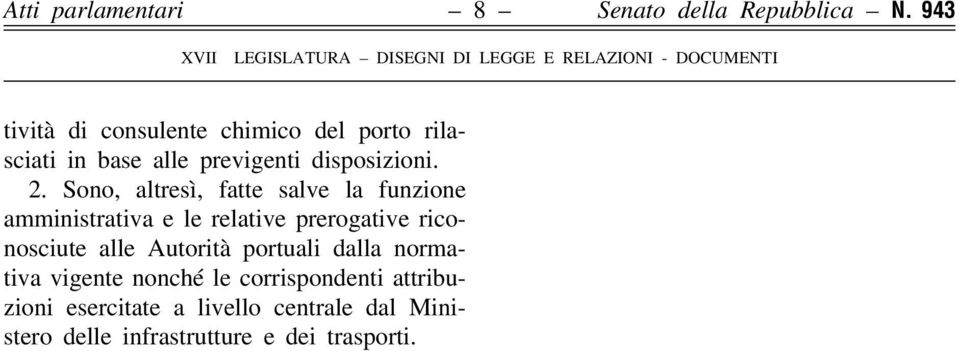 Atti parlamentari – 8 – Senato della Repubblica – N. 943

XVII LEGISLATURA – DISEGNI DI LEGGE E RELAZIONI - DOCUMENTI

tività di consulente chimico del porto rilasciati in base alle previgenti disposizioni.

2. Sono, altresì, fatte salve la funzione amministrativa e le relative prerogative riconosciute alle Autorità portuali dalla normativa vigente nonché le corrispondenti attribuzioni esercitate a livello centrale dal Ministero delle infrastrutture e dei trasporti.